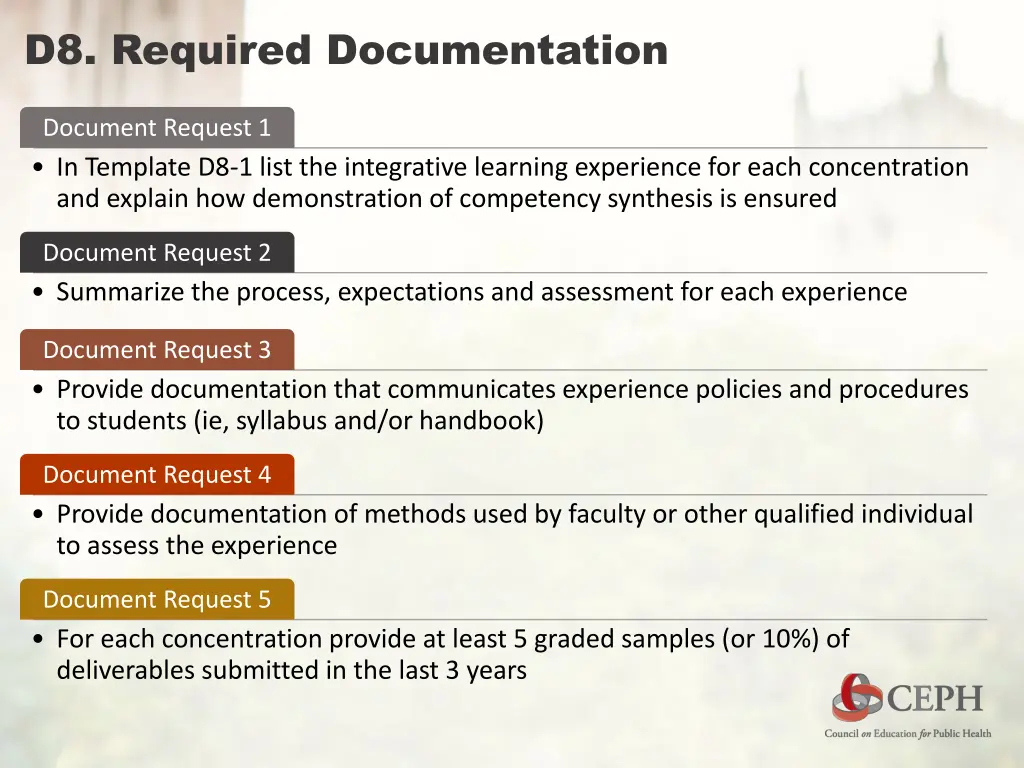 D8. Required Documentation

Document Request 1

• In Template D8-1 list the integrative learning experience for each concentration and explain how demonstration of competency synthesis is ensured

Document Request 2

• Summarize the process, expectations and assessment for each experience

Document Request 3

• Provide documentation that communicates experience policies and procedures to students (ie, syllabus and/or handbook)

Document Request 4

• Provide documentation of methods used by faculty or other qualified individual to assess the experience

Document Request 5

• For each concentration provide at least 5 graded samples (or 10%) of deliverables submitted in the last 3 years

CEPH
Council on Education for Public Health